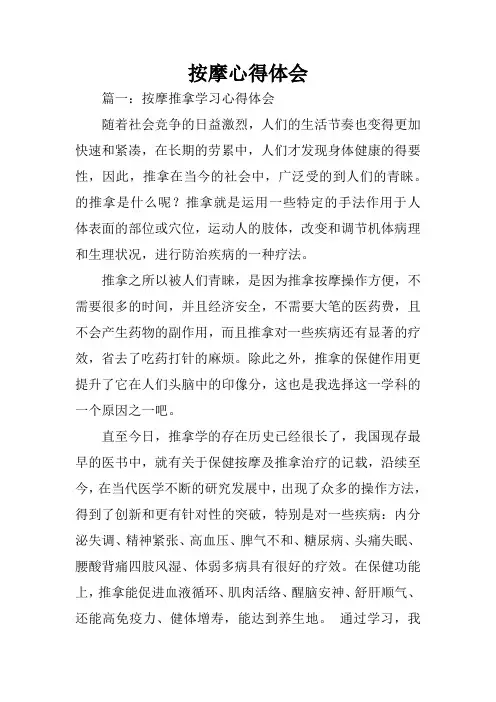 按摩心得体会

篇一：按摩推拿学习心得体会

随着社会竞争的日益激烈，人们的生活节奏也变得更加快速和紧凑，在长期的劳累中，人们才发现身体健康的得要性，因此，推拿在当今的社会中，广泛受的到人们的青睐。的推拿是什么呢？推拿就是运用一些特定的手法作用于人体表面的部位或穴位，运动人的肢体，改变和调节机体病理和生理状况，进行防治疾病的一种疗法。

推拿之所以被人们青睐，是因为推拿按摩操作方便，不需要很多的时间，并且经济安全，不需要大笔的医药费，且不会产生药物的副作用，而且推拿对一些疾病还有显著的疗效，省去了吃药打针的麻烦。除此之外，推拿的保健作用更提升了它在人们头脑中的印像分，这也是我选择这一学科的一个原因之一吧。

直至今日，推拿学的存在历史已经很长了，我国现存最早的医书中，就有关于保健按摩及推拿治疗的记载，沿续至今，在当代医学不断的研究发展中，出现了众多的操作方法，得到了创新和更有针对性的突破，特别是对一些疾病：内分泌失调、精神紧张、高血压、脾气不和、糖尿病、头痛失眠、腰酸背痛四肢风湿、体弱多病具有很好的疗效。在保健功能上，推拿能促进血液循环、肌肉活络、醒脑安神、舒肝顺气、还能高免疫力、健体增寿，能达到养生地。 通过学习，我